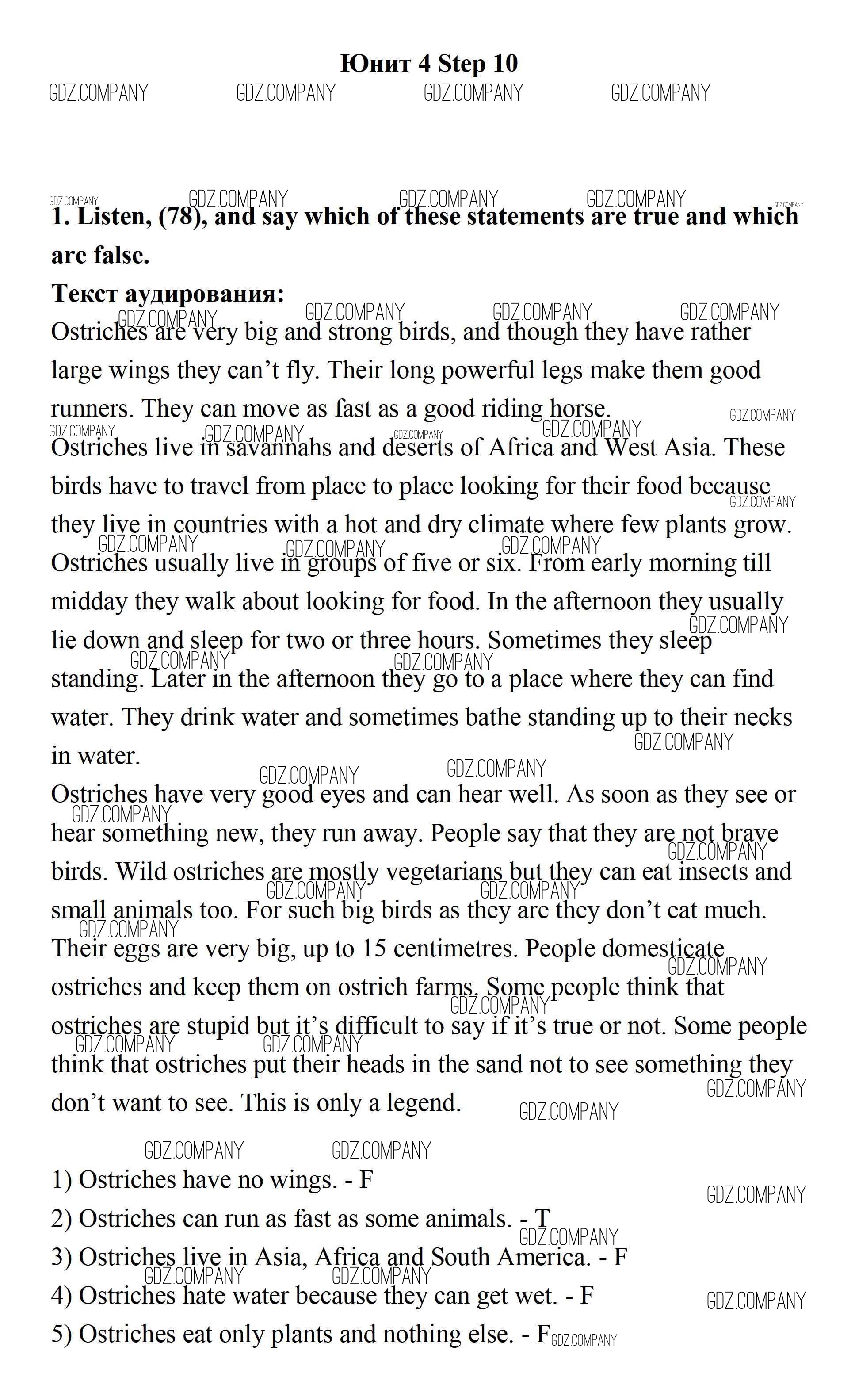 Юнит 4 Step 10

GDZ.COMPANY GDZ.COMPANY GDZ.COMPANY GDZ.COMPANY

1. Listen, (78), and say which of these statements are true and which are false.

Текст аудирования:

Ostriches are very big and strong birds, and though they have rather large wings they can’t fly. Their long powerful legs make them good runners. They can move as fast as a good riding horse.

Ostriches live in savannahs and deserts of Africa and West Asia. These birds have to travel from place to place looking for their food because they live in countries with a hot and dry climate where few plants grow.

Ostriches usually live in groups of five or six. From early morning till midday they walk about looking for food. In the afternoon they usually lie down and sleep for two or three hours. Sometimes they sleep standing. Later in the afternoon they go to a place where they can find water. They drink water and sometimes bathe standing up to their necks in water.

Ostriches have very good eyes and can hear well. As soon as they see or hear something new, they run away. People say that they are not brave birds. Wild ostriches are mostly vegetarians but they can eat insects and small animals too. For such big birds as they are they don’t eat much. Their eggs are very big, up to 15 centimetres. People domesticate ostriches and keep them on ostrich farms. Some people think that ostriches are stupid but it’s difficult to say if it’s true or not. Some people think that ostriches put their heads in the sand not to see something they don’t want to see. This is only a legend.

1) Ostriches have no wings. - F

2) Ostriches can run as fast as some animals. - T

3) Ostriches live in Asia, Africa and South America. - F

4) Ostriches hate water because they can get wet. - F

5) Ostriches eat only plants and nothing else. - F